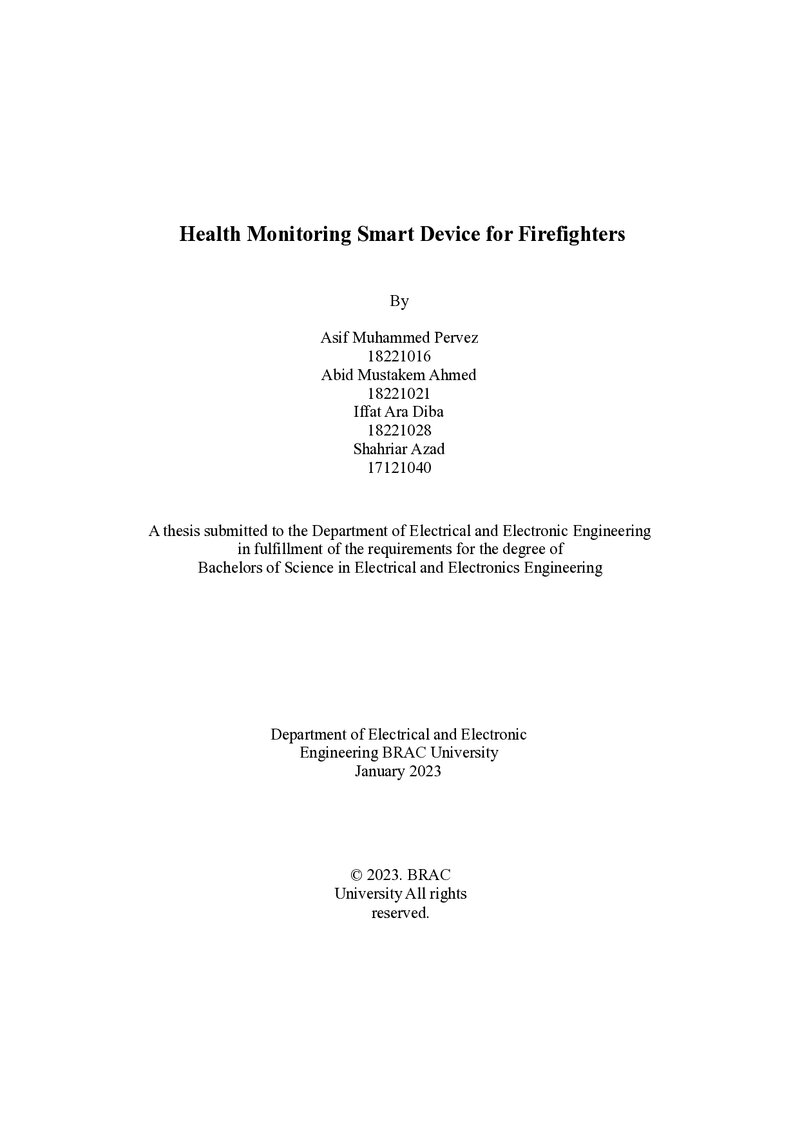 Health Monitoring Smart Device for Firefighters

By

Asif Muhammed Pervez
18221016
Abid Mustakem Ahmed
18221021
Iffat Ara Diba
18221028
Shahriar Azad
17121040

A thesis submitted to the Department of Electrical and Electronic Engineering in fulfillment of the requirements for the degree of Bachelors of Science in Electrical and Electronics Engineering

Department of Electrical and Electronic
Engineering BRAC University
January 2023

© 2023. BRAC
University All rights
reserved.